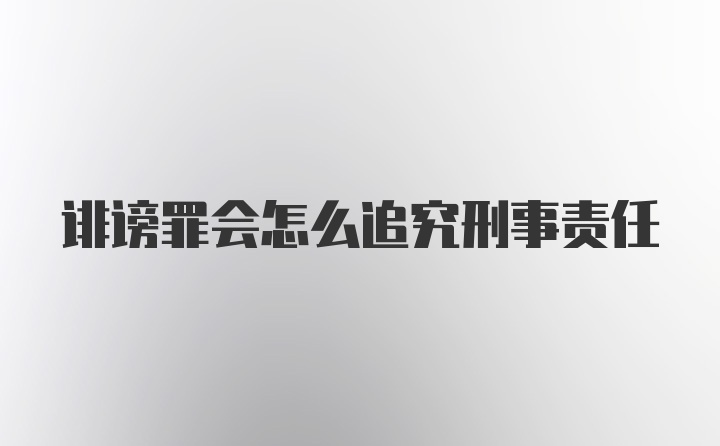 诽谤罪会怎么追究刑事责任